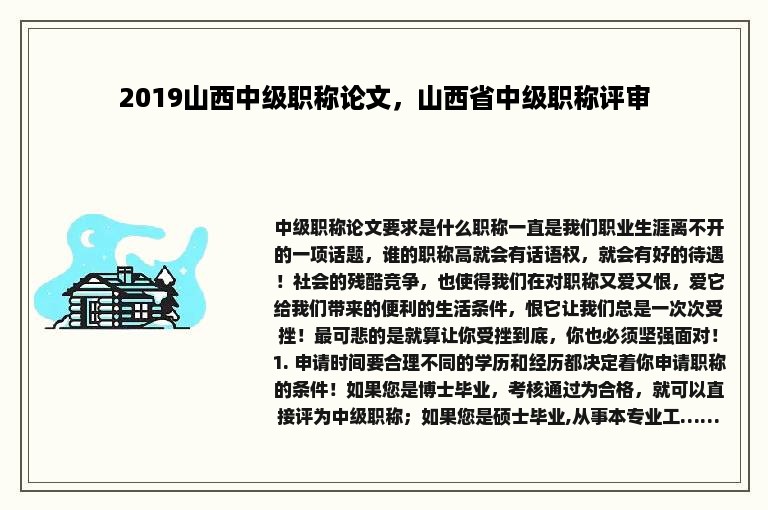 2019山西中级职称论文，山西省中级职称评审

中级职称论文要求是什么职称一直是我们职业生涯离不开的一项话题，谁的职称高就会有话语权，就会有好的待遇！社会的残酷竞争，也使得我们在对职称又爱又恨，爱它给我们带来的便利的生活条件，恨它让我们总是一次次受挫！最可悲的是就算让你受挫到底，你也必须坚强面对！1. 申请时间要合理不同的学历和经历都决定着你申请职称的条件！如果您是博士毕业，考核通过为合格，就可以直接评为中级职称；如果您是硕士毕业,从事本专业工......